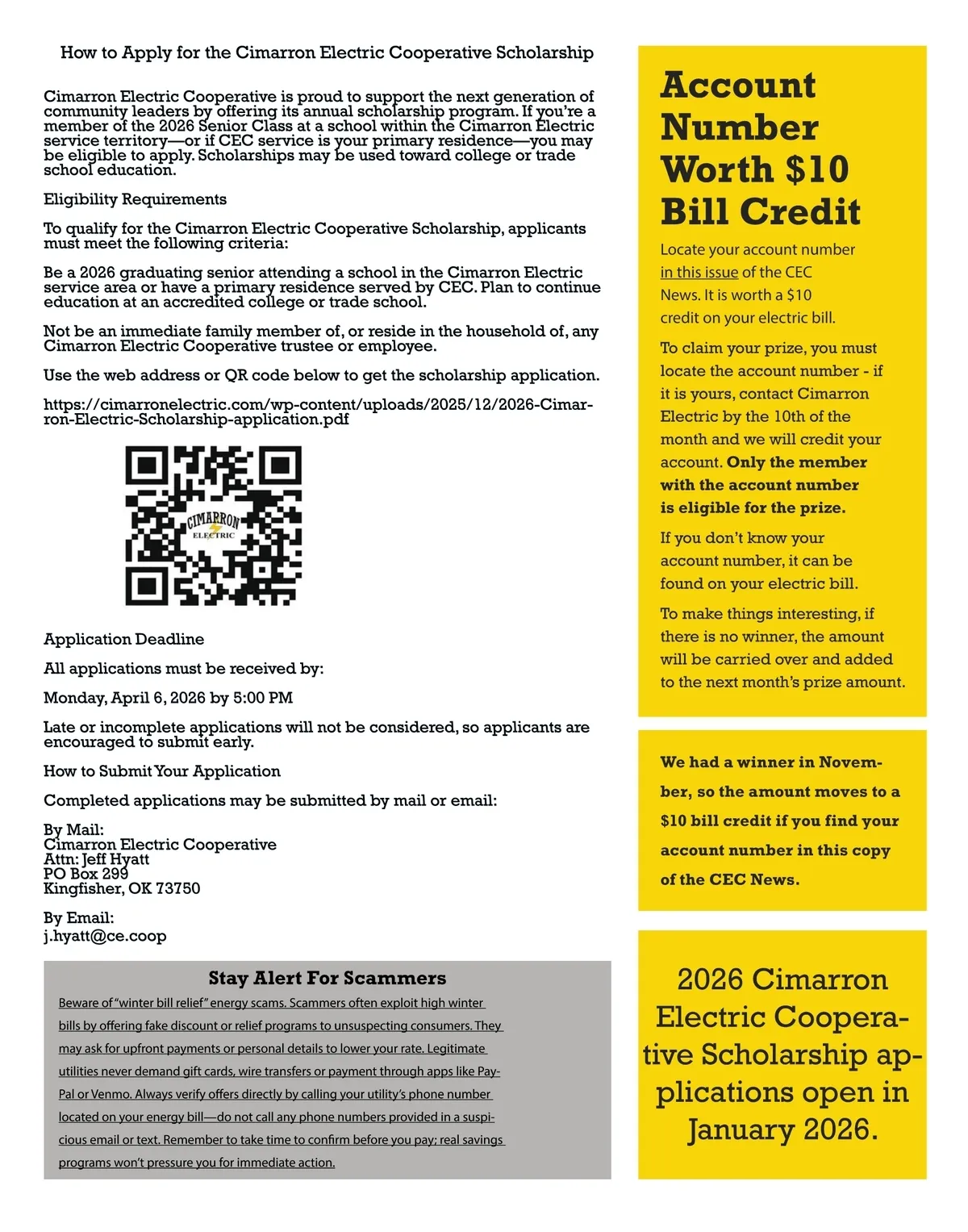 How to Apply for the Cimarron Electric Cooperative Scholarship

Cimarron Electric Cooperative is proud to support the next generation of community leaders by offering its annual scholarship program. If you're a member of the 2026 Senior Class at a school within the Cimarron Electric service territory—or if CEC service is your primary residence—you may be eligible to apply. Scholarships may be used toward college or trade school education.

Eligibility Requirements

To qualify for the Cimarron Electric Cooperative Scholarship, applicants must meet the following criteria:

Be a 2026 graduating senior attending a school in the Cimarron Electric service area or have a primary residence served by CEC. Plan to continue education at an accredited college or trade school.

Not be an immediate family member of, or reside in the household of, any Cimarron Electric Cooperative trustee or employee.

Use the web address or QR code below to get the scholarship application.

https://cimarronelectric.com/wp-content/uploads/2025/12/2026-Cimarron-Electric-Scholarship-application.pdf

CIMARRON ELECTRIC

Application Deadline

All applications must be received by:

Monday, April 6, 2026 by 5:00 PM

Late or incomplete applications will not be considered, so applicants are encouraged to submit early.

How to Submit Your Application

Completed applications may be submitted by mail or email:

By Mail:
Cimarron Electric Cooperative
Attn: Jeff Hyatt
PO Box 299
Kingfisher, OK 73750

By Email:
j.hyatt@ce.coop

Stay Alert For Scammers

Beware of "winter bill relief" energy scams. Scammers often exploit high winter bills by offering fake discount or relief programs to unsuspecting consumers. They may ask for upfront payments or personal details to lower your rate. Legitimate utilities never demand gift cards, wire transfers or payment through apps like PayPal or Venmo. Always verify offers directly by calling your utility's phone number located on your energy bill—do not call any phone numbers provided in a suspicious email or text. Remember to take time to confirm before you pay; real savings programs won't pressure you for immediate action.

Account Number Worth $10 Bill Credit

Locate your account number in this issue of the CEC News. It is worth a $10 credit on your electric bill.

To claim your prize, you must locate the account number - if it is yours, contact Cimarron Electric by the 10th of the month and we will credit your account. Only the member with the account number is eligible for the prize.

If you don't know your account number, it can be found on your electric bill.

To make things interesting, if there is no winner, the amount will be carried over and added to the next month's prize amount.

We had a winner in November, so the amount moves to a $10 bill credit if you find your account number in this copy of the CEC News.

2026 Cimarron Electric Cooperative Scholarship applications open in January 2026.